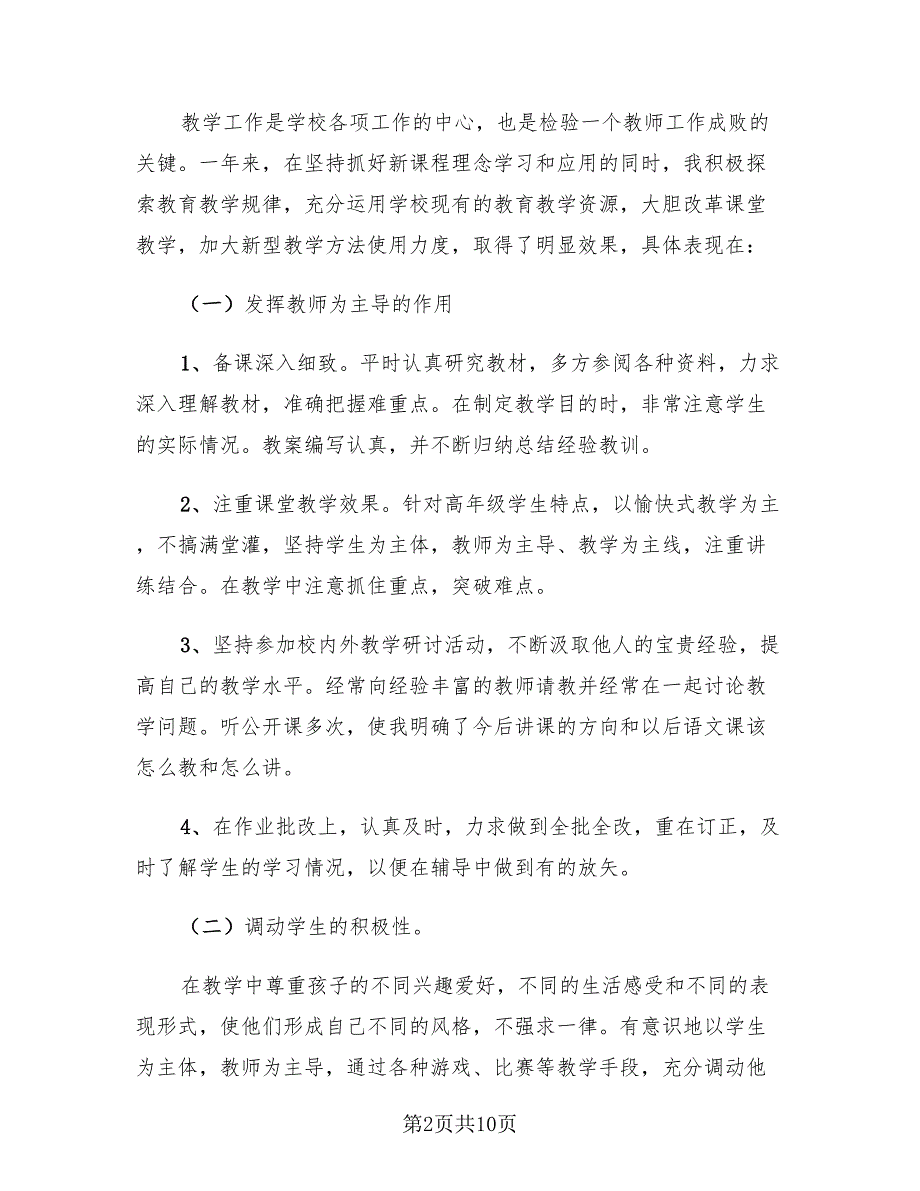 教学工作是学校各项工作的中心，也是检验一个教师工作成败的关键。一年来，在坚持抓好新课程理念学习和应用的同时，我积极探索教育教学规律，充分运用学校现有的教育教学资源，大胆改革课堂教学，加大新型教学方法使用力度，取得了明显效果，具体表现在：

（一）发挥教师为主导的作用

1、备课深入细致。平时认真研究教材，多方参阅各种资料，力求深入理解教材，准确把握难重点。在制定教学目的时，非常注意学生的实际情况。教案编写认真，并不断归纳总结经验教训。

2、注重课堂教学效果。针对高年级学生特点，以愉快式教学为主，不搞满堂灌，坚持学生为主体，教师为主导、教学为主线，注重讲练结合。在教学中注意抓住重点，突破难点。

3、坚持参加校内外教学研讨活动，不断汲取他人的宝贵经验，提高自己的教学水平。经常向经验丰富的教师请教并经常在一起讨论教学问题。听公开课多次，使我明确了今后讲课的方向和以后语文课该怎么教和怎么讲。

4、在作业批改上，认真及时，力求做到全批全改，重在订正，及时了解学生的学习情况，以便在辅导中做到有的放矢。

（二）调动学生的积极性。

在教学中尊重孩子的不同兴趣爱好，不同的生活感受和不同的表现形式，使他们形成自己不同的风格，不强求一律。有意识地以学生为主体，教师为主导，通过各种游戏、比赛等教学手段，充分调动他

第2页共10页